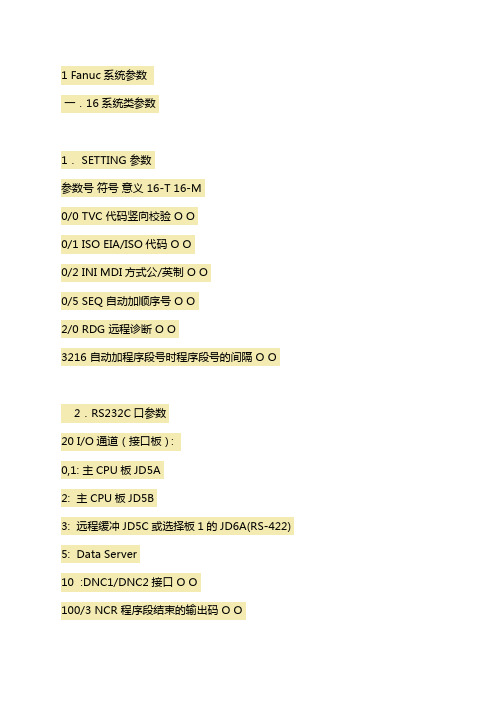 1 Fanuc 系统参数

一．16 系统类参数

1． SETTING 参数

参数号 符号 意义 16-T 16-M

0/0 TVC 代码竖向校验 O O

0/1 ISO EIA/ISO 代码 O O

0/2 INI MDI 方式公/英制 O O

0/5 SEQ 自动加顺序号 O O

2/0 RDG 远程诊断 O O

3216 自动加程序段号时程序段号的间隔 O O

2．RS232C 口参数

20 I/O 通道（接口板）:

0,1: 主 CPU 板 JD5A

2: 主 CPU 板 JD5B

3: 远程缓冲 JD5C 或选择板 1 的 JD6A(RS-422)

5: Data Server

10 :DNC1/DNC2 接口 O O

100/3 NCR 程序段结束的输出码 O O